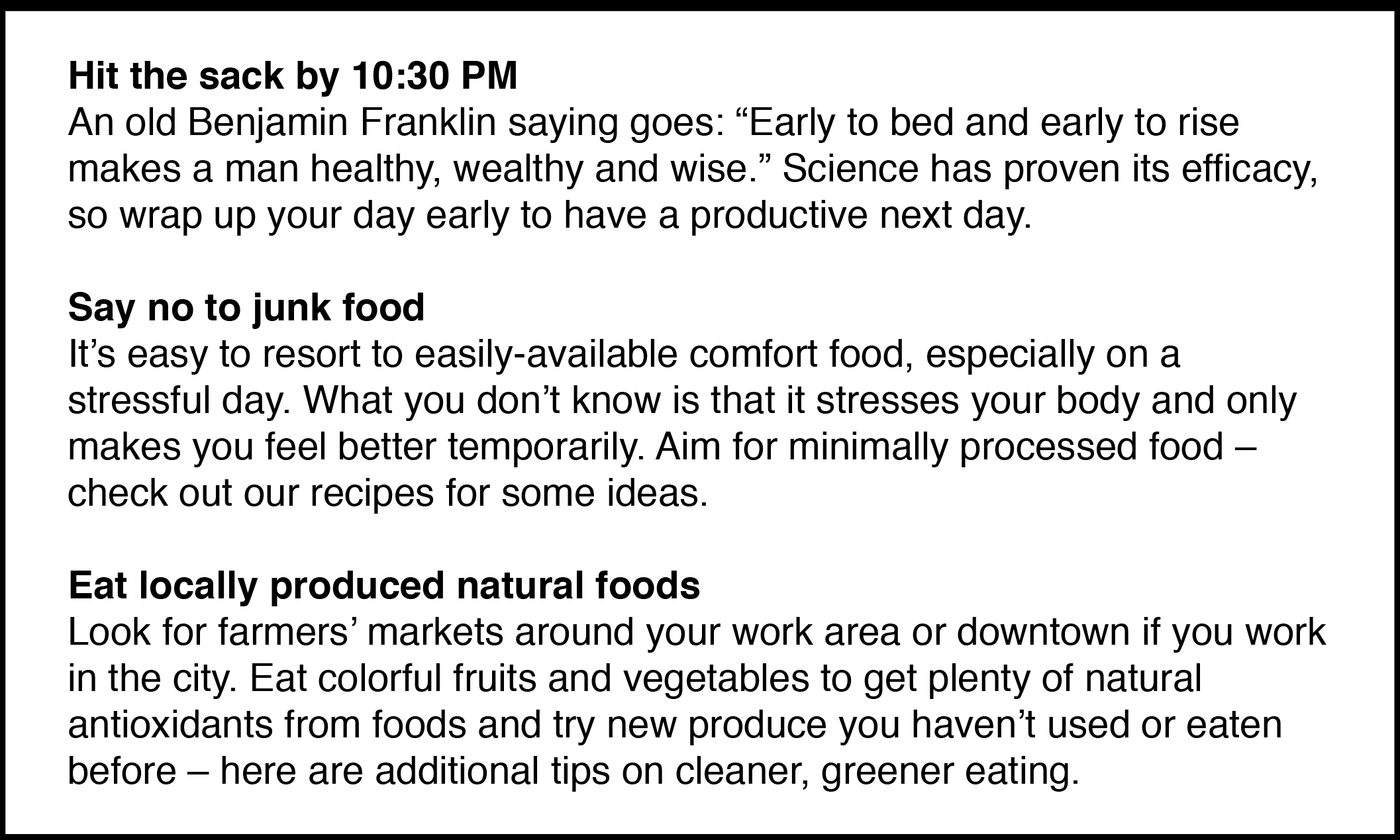 Hit the sack by 10:30 PM
An old Benjamin Franklin saying goes: "Early to bed and early to rise makes a man healthy, wealthy and wise." Science has proven its efficacy, so wrap up your day early to have a productive next day.

Say no to junk food
It's easy to resort to easily-available comfort food, especially on a stressful day. What you don't know is that it stresses your body and only makes you feel better temporarily. Aim for minimally processed food – check out our recipes for some ideas.

Eat locally produced natural foods
Look for farmers' markets around your work area or downtown if you work in the city. Eat colorful fruits and vegetables to get plenty of natural antioxidants from foods and try new produce you haven't used or eaten before – here are additional tips on cleaner, greener eating.